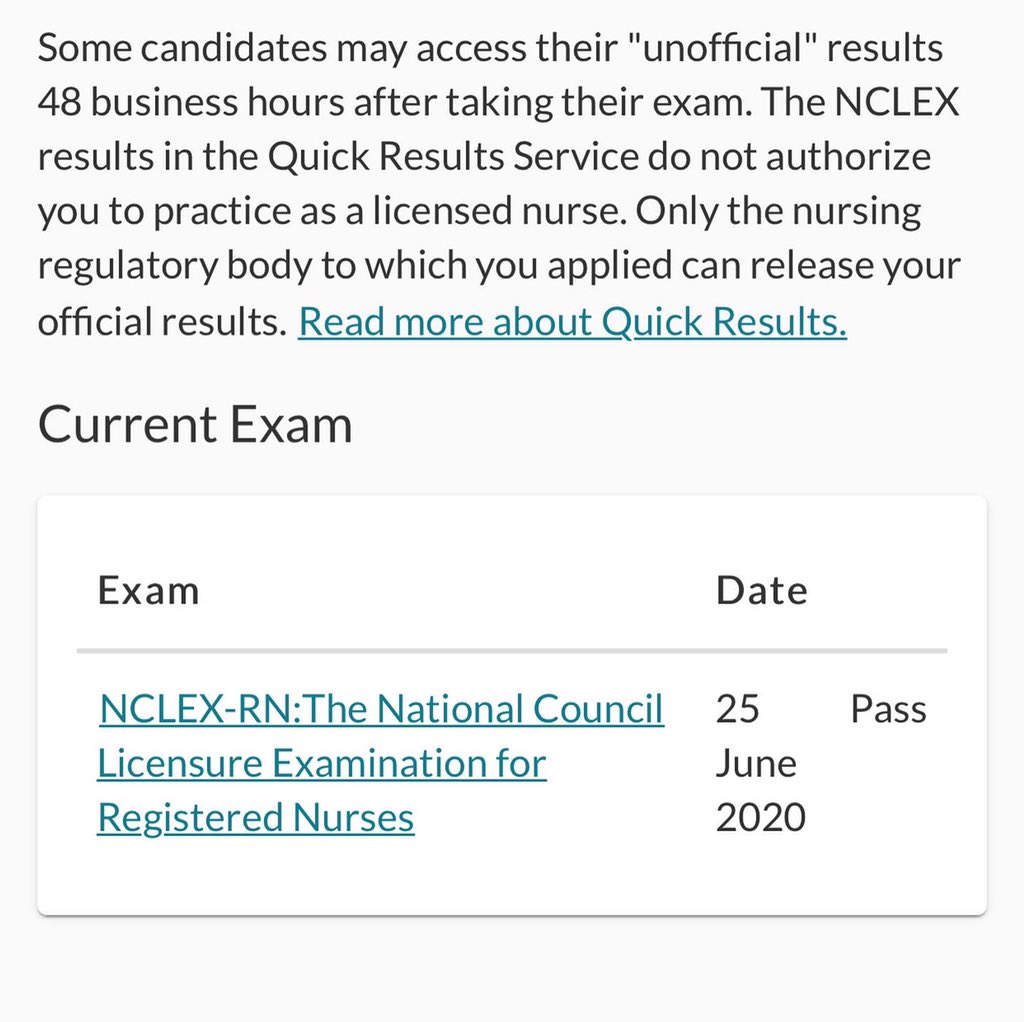 Some candidates may access their "unofficial" results 48 business hours after taking their exam. The NCLEX results in the Quick Results Service do not authorize you to practice as a licensed nurse. Only the nursing regulatory body to which you applied can release your official results. Read more about Quick Results.

Current Exam

| Exam | Date | |
|---|---|---|
| NCLEX-RN:The National Council Licensure Examination for Registered Nurses | 25 June 2020 | Pass |